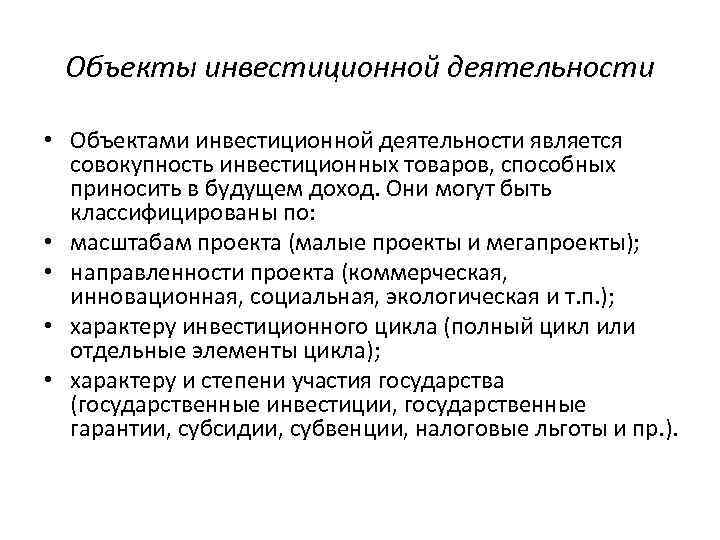 Объекты инвестиционной деятельности

• Объектами инвестиционной деятельности является совокупность инвестиционных товаров, способных приносить в будущем доход. Они могут быть классифицированы по:
• масштабам проекта (малые проекты и мегапроекты);
• направленности проекта (коммерческая, инновационная, социальная, экологическая и т.п.);
• характеру инвестиционного цикла (полный цикл или отдельные элементы цикла);
• характеру и степени участия государства (государственные инвестиции, государственные гарантии, субсидии, субвенции, налоговые льготы и пр.).